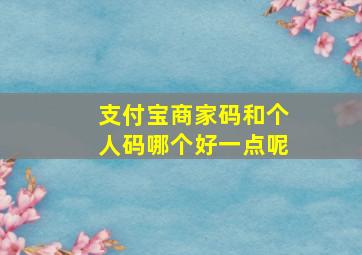 支付宝商家码和个人码哪个好一点呢